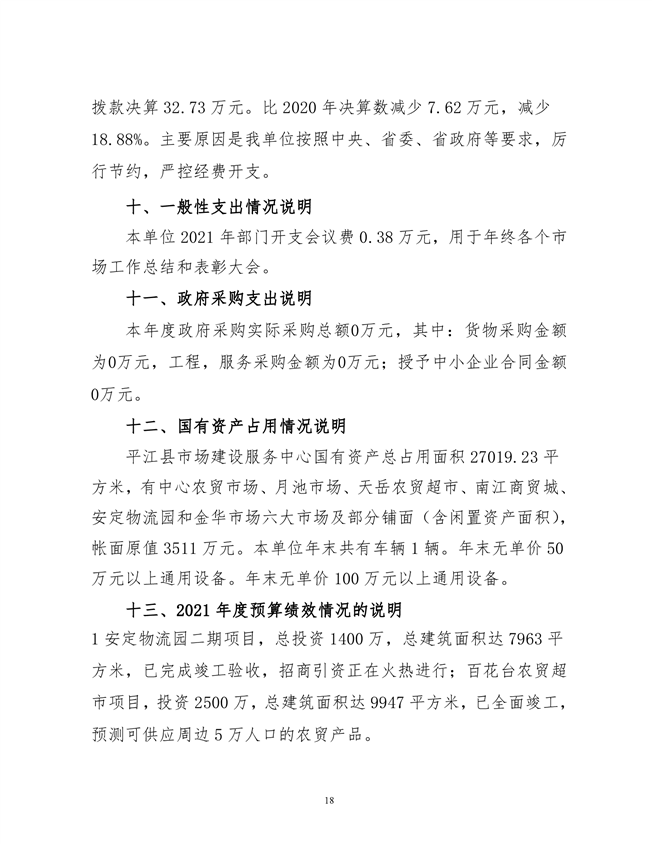 拨款决算 32.73 万元。比 2020 年决算数减少 7.62 万元，减少 18.88%。主要原因是我单位按照中央、省委、省政府等要求，厉行节约，严控经费开支。

十、一般性支出情况说明

本单位 2021 年部门开支会议费 0.38 万元，用于年终各个市场工作总结和表彰大会。

十一、政府采购支出说明

本年度政府采购实际采购总额0万元，其中：货物采购金额为0万元，工程，服务采购金额为0万元；授予中小企业合同金额0万元。

十二、国有资产占用情况说明

平江县市场建设服务中心国有资产总占用面积 27019.23 平方米，有中心农贸市场、月池市场、天岳农贸超市、南江商贸城、安定物流园和金华市场六大市场及部分铺面（含闲置资产面积），帐面原值 3511 万元。本单位年末共有车辆 1 辆。年末无单价 50 万元以上通用设备。年末无单价 100 万元以上通用设备。

十三、2021 年度预算绩效情况的说明

1 安定物流园二期项目，总投资 1400 万，总建筑面积达 7963 平方米，已完成竣工验收，招商引资正在火热进行；百花台农贸超市项目，投资 2500 万，总建筑面积达 9947 平方米，已全面竣工，预测可供应周边 5 万人口的农贸产品。

18